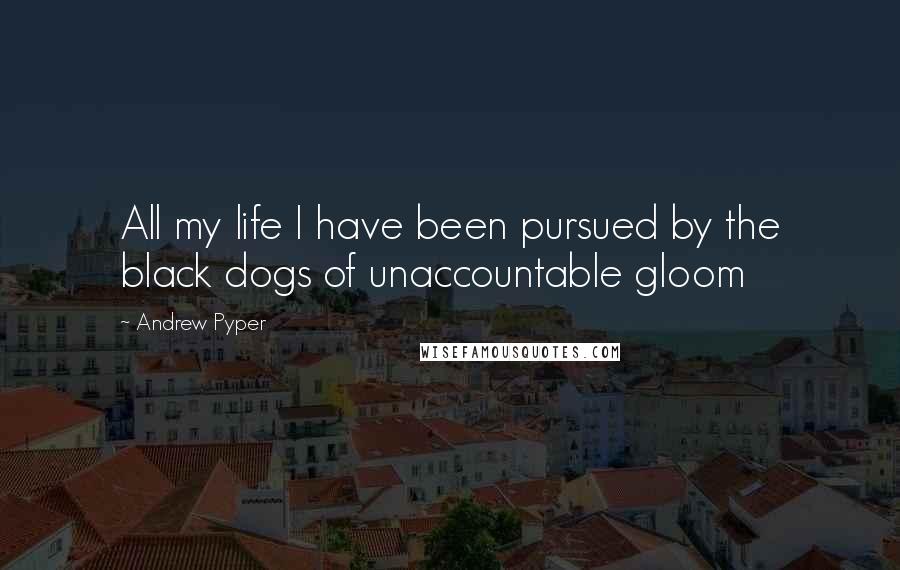 All my life I have been pursued by the black dogs of unaccountable gloom

~ Andrew Pyper

WISEFAMOUSQUOTES.COM